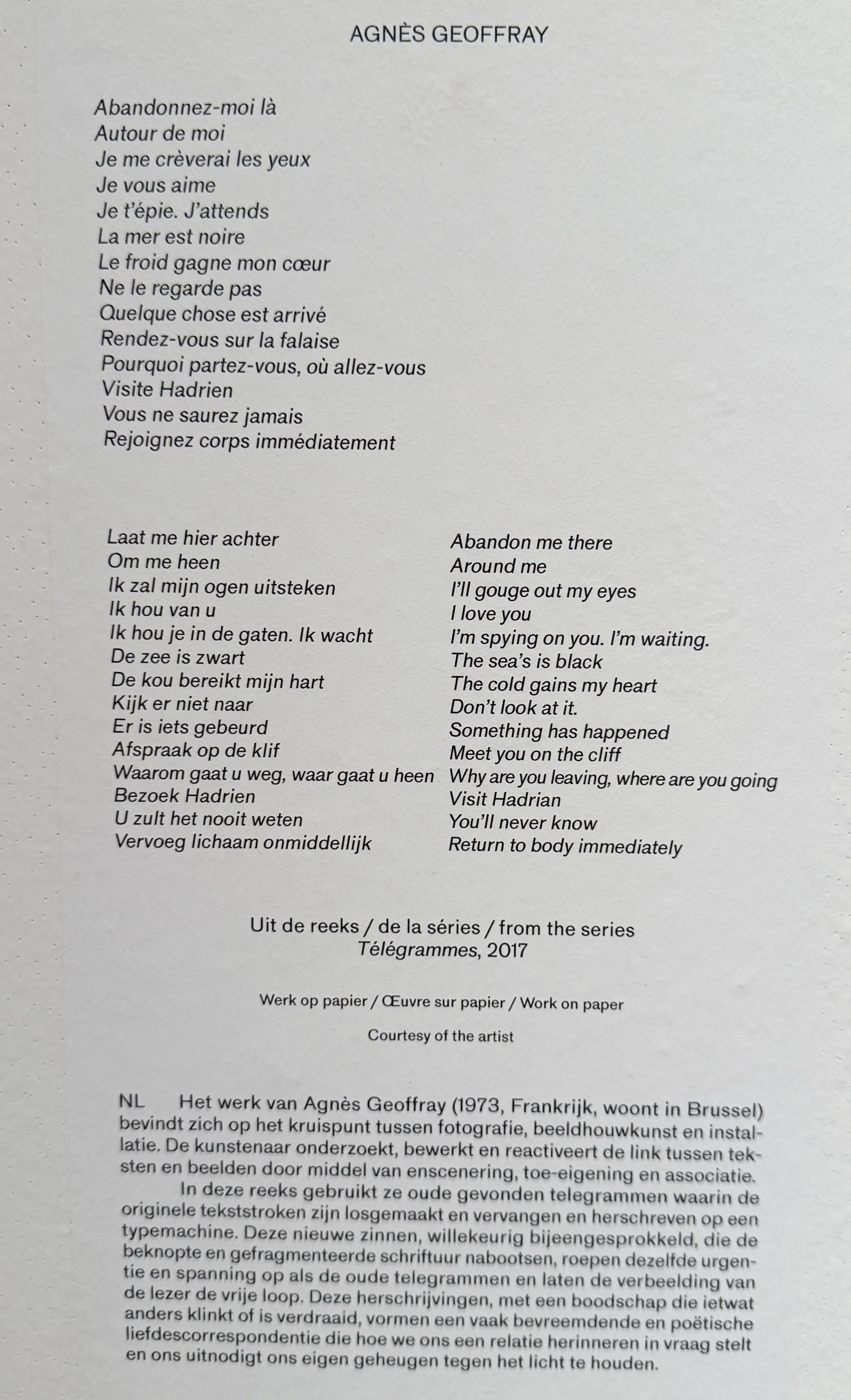 AGNÈS GEOFFRAY

Abandonnez-moi là
Autour de moi
Je me crèverai les yeux
Je vous aime
Je t'épie. J'attends
La mer est noire
Le froid gagne mon cœur
Ne le regarde pas
Quelque chose est arrivé
Rendez-vous sur la falaise
Pourquoi partez-vous, où allez-vous
Visite Hadrien
Vous ne saurez jamais
Rejoignez corps immédiatement

Laat me hier achter
Om me heen
Ik zal mijn ogen uitsteken
Ik hou van u
Ik hou je in de gaten. Ik wacht
De zee is zwart
De kou bereikt mijn hart
Kijk er niet naar
Er is iets gebeurd
Afspraak op de klif
Waarom gaat u weg, waar gaat u heen
Bezoek Hadrien
U zult het nooit weten
Vervoeg lichaam onmiddellijk

Abandon me there
Around me
I'll gouge out my eyes
I love you
I'm spying on you. I'm waiting.
The sea's is black
The cold gains my heart
Don't look at it.
Something has happened
Meet you on the cliff
Why are you leaving, where are you going
Visit Hadrian
You'll never know
Return to body immediately

Uit de reeks / de la séries / from the series
Télégrammes, 2017

Werk op papier / Œuvre sur papier / Work on paper

Courtesy of the artist

NL Het werk van Agnès Geoffray (1973, Frankrijk, woont in Brussel) bevindt zich op het kruispunt tussen fotografie, beeldhouwkunst en installatie. De kunstenaar onderzoekt, bewerkt en reactiveert de link tussen teksten en beelden door middel van enscenering, toe-eigening en associatie.

In deze reeks gebruikt ze oude gevonden telegrammen waarin de originele tekststroken zijn losgemaakt en vervangen en herschreven op een typemachine. Deze nieuwe zinnen, willekeurig bijeengesprokkeld, die de beknopte en gefragmenteerde schriftuur nabootsen, roepen dezelfde urgentie en spanning op als de oude telegrammen en laten de verbeelding van de lezer de vrije loop. Deze herschrijvingen, met een boodschap die ietwat anders klinkt of is verdraaid, vormen een vaak bevreemdende en poëtische liefdescorrespondentie die hoe we ons een relatie herinneren in vraag stelt en ons uitnodigt ons eigen geheugen tegen het licht te houden.